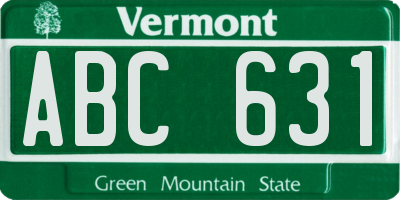 Vermont

ABC 631

Green Mountain State